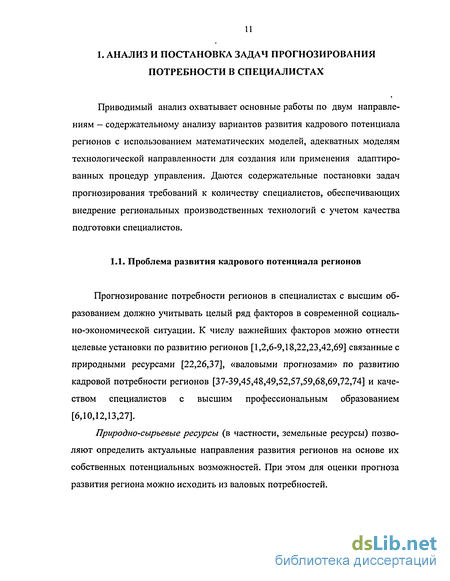 11

1. АНАЛИЗ И ПОСТАНОВКА ЗАДАЧ ПРОГНОЗИРОВАНИЯ ПОТРЕБНОСТИ В СПЕЦИАЛИСТАХ

Приводимый анализ охватывает основные работы по двум направлениям – содержательному анализу вариантов развития кадрового потенциала регионов с использованием математических моделей, адекватных моделям технологической направленности для создания или применения адаптированных процедур управления. Даются содержательные постановки задач прогнозирования требований к количеству специалистов, обеспечивающих внедрение региональных производственных технологий с учетом качества подготовки специалистов.

1.1. Проблема развития кадрового потенциала регионов

Прогнозирование потребности регионов в специалистах с высшим образованием должно учитывать целый ряд факторов в современной социально-экономической ситуации. К числу важнейших факторов можно отнести целевые установки по развитию регионов [1,2,6-9,18,22,23,42,69] связанные с природными ресурсами [22,26,37], «валовыми прогнозами» по развитию кадровой потребности регионов [37-39,45,48,49,52,57,59,68,69,72,74] и качеством специалистов с высшим профессиональным образованием [6,10,12,13,27].

Природно-сырьевые ресурсы (в частности, земельные ресурсы) позволяют определить актуальные направления развития регионов на основе их собственных потенциальных возможностей. При этом для оценки прогноза развития региона можно исходить из валовых потребностей.

dsLib.net
библиотека диссертаций